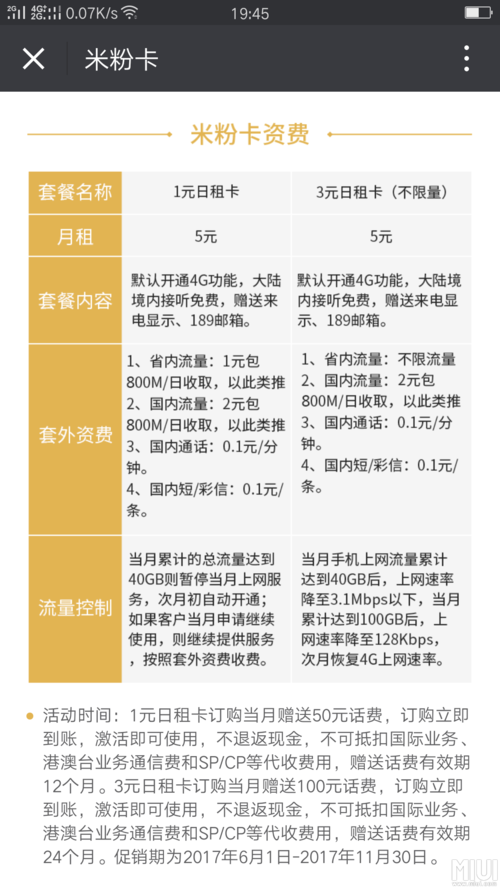 2G 4G 0.07K/s 19:45

米粉卡

米粉卡资费

| 套餐名称 | 1元日租卡 | 3元日租卡（不限量） |
|---|---|---|
| 月租 | 5元 | 5元 |
| 套餐内容 | 默认开通4G功能，大陆境内接听免费，赠送来电显示、189邮箱。 | 默认开通4G功能，大陆境内接听免费，赠送来电显示、189邮箱。 |
| 套外资费 | 1、省内流量：1元包800M/日收取，以此类推 2、国内流量：2元包800M/日收取，以此类推 3、国内通话：0.1元/分钟。 4、国内短/彩信：0.1元/条。 | 1、省内流量：不限流量 2、国内流量：2元包800M/日收取，以此类推 3、国内通话：0.1元/分钟。 4、国内短/彩信：0.1元/条。 |
| 流量控制 | 当月累计的总流量达到40GB则暂停当月上网服务，次月初自动开通；如果客户当月申请继续使用，则继续提供服务，按照套外资费收费。 | 当月手机上网流量累计达到40GB后，上网速率降至3.1Mbps以下，当月累计达到100GB后，上网速率降至128Kbps，次月恢复4G上网速率。 |

活动时间：1元日租卡订购当月赠送50元话费，订购立即到账，激活即可使用，不退返现金，不可抵扣国际业务、港澳台业务通信费和SP/CP等代收费用，赠送话费有效期12个月。3元日租卡订购当月赠送100元话费，订购立即到账，激活即可使用，不退返现金，不可抵扣国际业务、港澳台业务通信费和SP/CP等代收费用，赠送话费有效期24个月。促销期为2017年6月1日-2017年11月30日。

MIUI